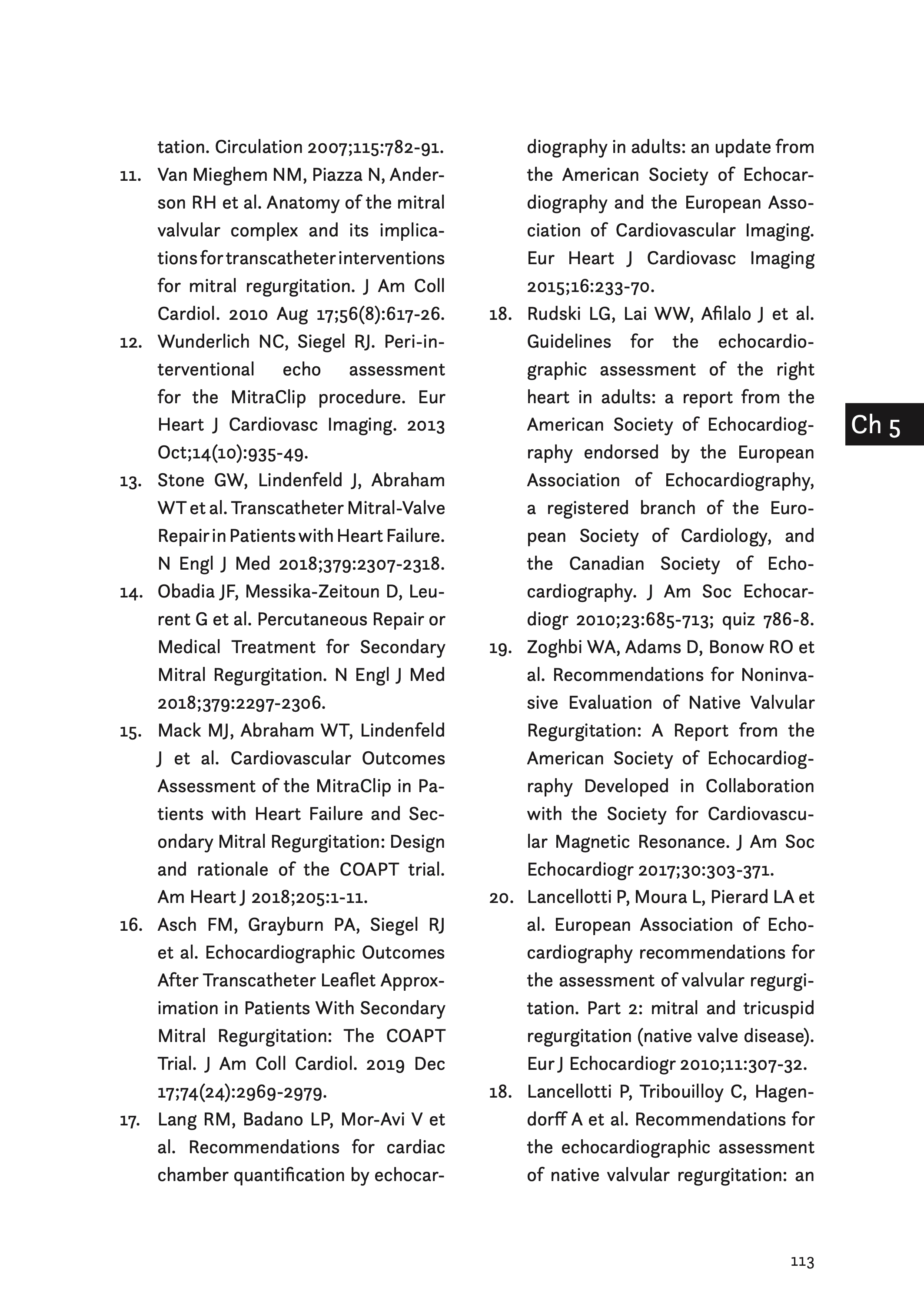 tation. Circulation 2007;115:782-91.

11. Van Mieghem NM, Piazza N, Anderson RH et al. Anatomy of the mitral valvular complex and its implications for transcatheter interventions for mitral regurgitation. J Am Coll Cardiol. 2010 Aug 17;56(8):617-26.

12. Wunderlich NC, Siegel RJ. Peri-interventional echo assessment for the MitraClip procedure. Eur Heart J Cardiovasc Imaging. 2013 Oct;14(10):935-49.

13. Stone GW, Lindenfeld J, Abraham WT et al. Transcatheter Mitral-Valve Repair in Patients with Heart Failure. N Engl J Med 2018;379:2307-2318.

14. Obadia JF, Messika-Zeitoun D, Leurent G et al. Percutaneous Repair or Medical Treatment for Secondary Mitral Regurgitation. N Engl J Med 2018;379:2297-2306.

15. Mack MJ, Abraham WT, Lindenfeld J et al. Cardiovascular Outcomes Assessment of the MitraClip in Patients with Heart Failure and Secondary Mitral Regurgitation: Design and rationale of the COAPT trial. Am Heart J 2018;205:1-11.

16. Asch FM, Grayburn PA, Siegel RJ et al. Echocardiographic Outcomes After Transcatheter Leaflet Approximation in Patients With Secondary Mitral Regurgitation: The COAPT Trial. J Am Coll Cardiol. 2019 Dec 17;74(24):2969-2979.

17. Lang RM, Badano LP, Mor-Avi V et al. Recommendations for cardiac chamber quantification by echocardiography in adults: an update from the American Society of Echocardiography and the European Association of Cardiovascular Imaging. Eur Heart J Cardiovasc Imaging 2015;16:233-70.

18. Rudski LG, Lai WW, Afilalo J et al. Guidelines for the echocardiographic assessment of the right heart in adults: a report from the American Society of Echocardiography endorsed by the European Association of Echocardiography, a registered branch of the European Society of Cardiology, and the Canadian Society of Echocardiography. J Am Soc Echocardiogr 2010;23:685-713; quiz 786-8.

19. Zoghbi WA, Adams D, Bonow RO et al. Recommendations for Noninvasive Evaluation of Native Valvular Regurgitation: A Report from the American Society of Echocardiography Developed in Collaboration with the Society for Cardiovascular Magnetic Resonance. J Am Soc Echocardiogr 2017;30:303-371.

20. Lancellotti P, Moura L, Pierard LA et al. European Association of Echocardiography recommendations for the assessment of valvular regurgitation. Part 2: mitral and tricuspid regurgitation (native valve disease). Eur J Echocardiogr 2010;11:307-32.

18. Lancellotti P, Tribouilloy C, Hagendorff A et al. Recommendations for the echocardiographic assessment of native valvular regurgitation: an

Ch 5

113